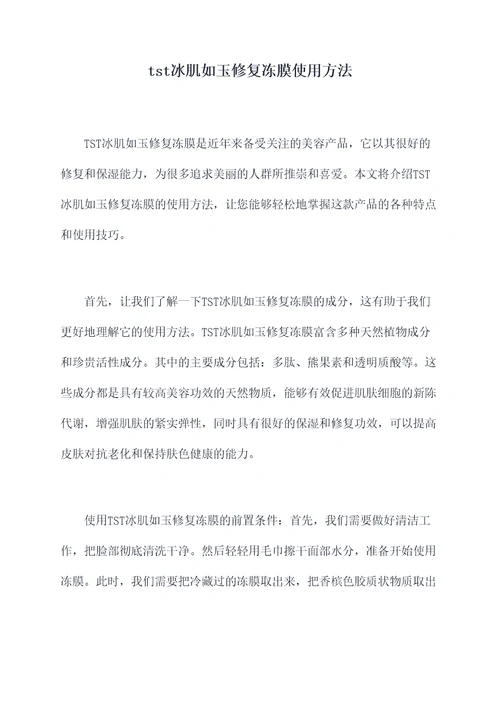 tst冰肌如玉修复冻膜使用方法

TST冰肌如玉修复冻膜是近年来备受关注的美容产品，它以其很好的修复和保湿能力，为很多追求美丽的人群所推崇和喜爱。本文将介绍TST冰肌如玉修复冻膜的使用方法，让您能够轻松地掌握这款产品的各种特点和使用技巧。

首先，让我们了解一下TST冰肌如玉修复冻膜的成分，这有助于我们更好地理解它的使用方法。TST冰肌如玉修复冻膜富含多种天然植物成分和珍贵活性成分。其中的主要成分包括：多肽、熊果素和透明质酸等。这些成分都是具有较高美容功效的天然物质，能够有效促进肌肤细胞的新陈代谢，增强肌肤的紧实弹性，同时具有很好的保湿和修复功效，可以提高皮肤对抗老化和保持肤色健康的能力。

使用TST冰肌如玉修复冻膜的前置条件：首先，我们需要做好清洁工作，把脸部彻底清洗干净。然后轻轻用毛巾擦干面部水分，准备开始使用冻膜。此时，我们需要把冷藏过的冻膜取出来，把香槟色胶质状物质取出